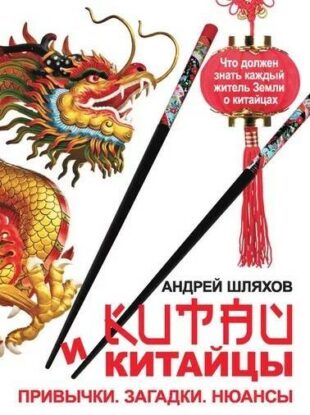 Что должен знать каждый житель Земли о китайцах

АНДРЕЙ ШЛЯХОВ

КИТАЙ
И
КИТАЙЦЫ

ПРИВЫЧКИ. ЗАГАДКИ. НЮАНСЫ